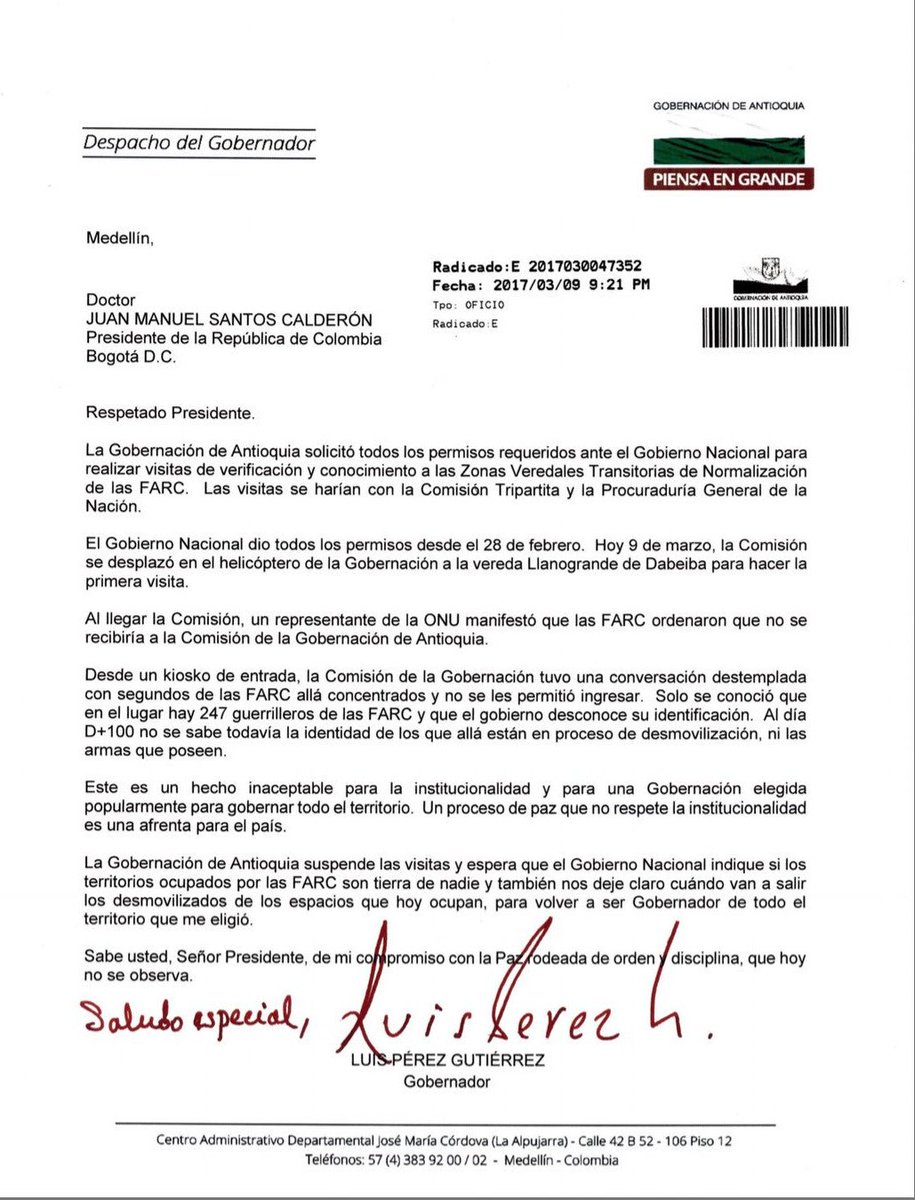 Despacho del Gobernador

GOBERNACIÓN DE ANTIOQUIA

PIENSA EN GRANDE

Medellín,

Radicado:E 2017030047352
Fecha: 2017/03/09 9:21 PM
Tpo: OFICIO
Radicado:E

GOBERNACIÓN DE ANTIOQUIA

Doctor
JUAN MANUEL SANTOS CALDERÓN
Presidente de la República de Colombia
Bogotá D.C.

Respetado Presidente.

La Gobernación de Antioquia solicitó todos los permisos requeridos ante el Gobierno Nacional para realizar visitas de verificación y conocimiento a las Zonas Veredales Transitorias de Normalización de las FARC. Las visitas se harían con la Comisión Tripartita y la Procuraduría General de la Nación.

El Gobierno Nacional dio todos los permisos desde el 28 de febrero. Hoy 9 de marzo, la Comisión se desplazó en el helicóptero de la Gobernación a la vereda Llanogrande de Dabeiba para hacer la primera visita.

Al llegar la Comisión, un representante de la ONU manifestó que las FARC ordenaron que no se recibiría a la Comisión de la Gobernación de Antioquia.

Desde un kiosko de entrada, la Comisión de la Gobernación tuvo una conversación destemplada con segundos de las FARC allá concentrados y no se les permitió ingresar. Solo se conoció que en el lugar hay 247 guerrilleros de las FARC y que el gobierno desconoce su identificación. Al día D+100 no se sabe todavía la identidad de los que allá están en proceso de desmovilización, ni las armas que poseen.

Este es un hecho inaceptable para la institucionalidad y para una Gobernación elegida popularmente para gobernar todo el territorio. Un proceso de paz que no respete la institucionalidad es una afrenta para el país.

La Gobernación de Antioquia suspende las visitas y espera que el Gobierno Nacional indique si los territorios ocupados por las FARC son tierra de nadie y también nos deje claro cuándo van a salir los desmovilizados de los espacios que hoy ocupan, para volver a ser Gobernador de todo el territorio que me eligió.

Sabe usted, Señor Presidente, de mi compromiso con la Paz rodeada de orden y disciplina, que hoy no se observa.

Saludo especial, Luis Perez G.

LUIS PÉREZ GUTIÉRREZ
Gobernador

Centro Administrativo Departamental José María Córdova (La Alpujarra) - Calle 42 B 52 - 106 Piso 12
Teléfonos: 57 (4) 383 92 00 / 02 - Medellín - Colombia